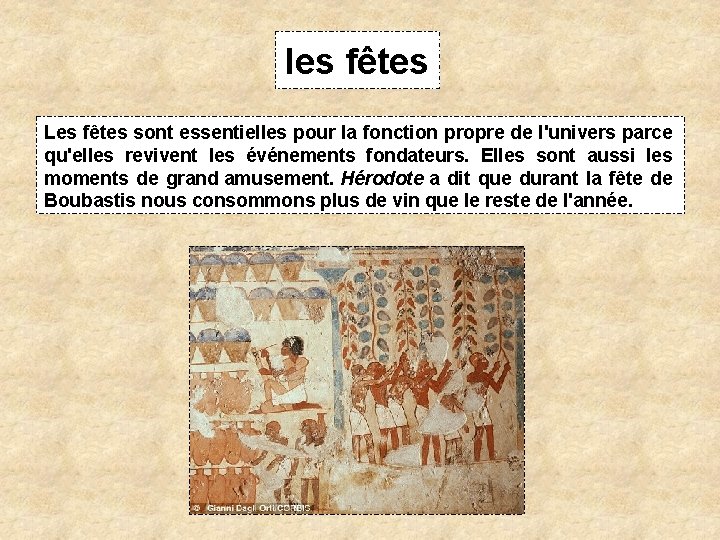 les fêtes

Les fêtes sont essentielles pour la fonction propre de l'univers parce qu'elles revivent les événements fondateurs. Elles sont aussi les moments de grand amusement. Hérodote a dit que durant la fête de Boubastis nous consommons plus de vin que le reste de l'année.

© Gianni Dagli Orti/CORBIS